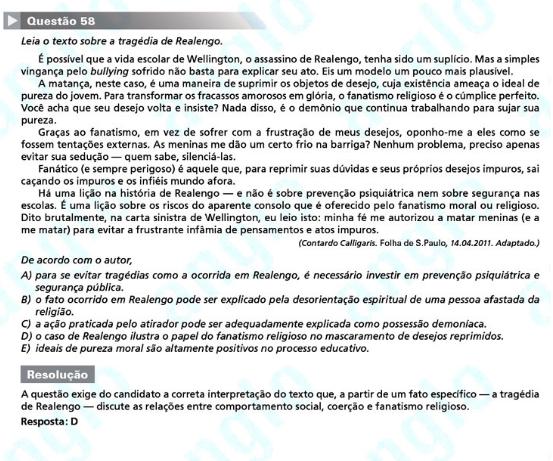 Questão 58

Leia o texto sobre a tragédia de Realengo.

É possível que a vida escolar de Wellington, o assassino de Realengo, tenha sido um suplício. Mas a simples vingança pelo bullying sofrido não basta para explicar seu ato. Eis um modelo um pouco mais plausível.

A matança, neste caso, é uma maneira de suprimir os objetos de desejo, cuja existência ameaça o ideal de pureza do jovem. Para transformar os fracassos amorosos em glória, o fanatismo religioso é o cúmplice perfeito. Você acha que seu desejo volta e insiste? Nada disso, é o demônio que continua trabalhando para sujar sua pureza.

Graças ao fanatismo, em vez de sofrer com a frustração de meus desejos, oponho-me a eles como se fossem tentações externas. As meninas me dão um certo frio na barriga? Nenhum problema, preciso apenas evitar sua sedução — quem sabe, silenciá-las.

Fanático (e sempre perigoso) é aquele que, para reprimir suas dúvidas e seus próprios desejos impuros, sai caçando os impuros e os infiéis mundo afora.

Há uma lição na história de Realengo — e não é sobre prevenção psiquiátrica nem sobre segurança nas escolas. É uma lição sobre os riscos do aparente consolo que é oferecido pelo fanatismo moral ou religioso. Dito brutalmente, na carta sinistra de Wellington, eu leio isto: minha fé me autorizou a matar meninas (e a me matar) para evitar a frustrante infâmia de pensamentos e atos impuros.

(Contardo Calligaris. Folha de S.Paulo, 14.04.2011. Adaptado.)

De acordo com o autor,

A) para se evitar tragédias como a ocorrida em Realengo, é necessário investir em prevenção psiquiátrica e segurança pública.
B) o fato ocorrido em Realengo pode ser explicado pela desorientação espiritual de uma pessoa afastada da religião.
C) a ação praticada pelo atirador pode ser adequadamente explicada como possessão demoníaca.
D) o caso de Realengo ilustra o papel do fanatismo religioso no mascaramento de desejos reprimidos.
E) ideais de pureza moral são altamente positivos no processo educativo.

Resolução

A questão exige do candidato a correta interpretação do texto que, a partir de um fato específico — a tragédia de Realengo — discute as relações entre comportamento social, coerção e fanatismo religioso.

Resposta: D